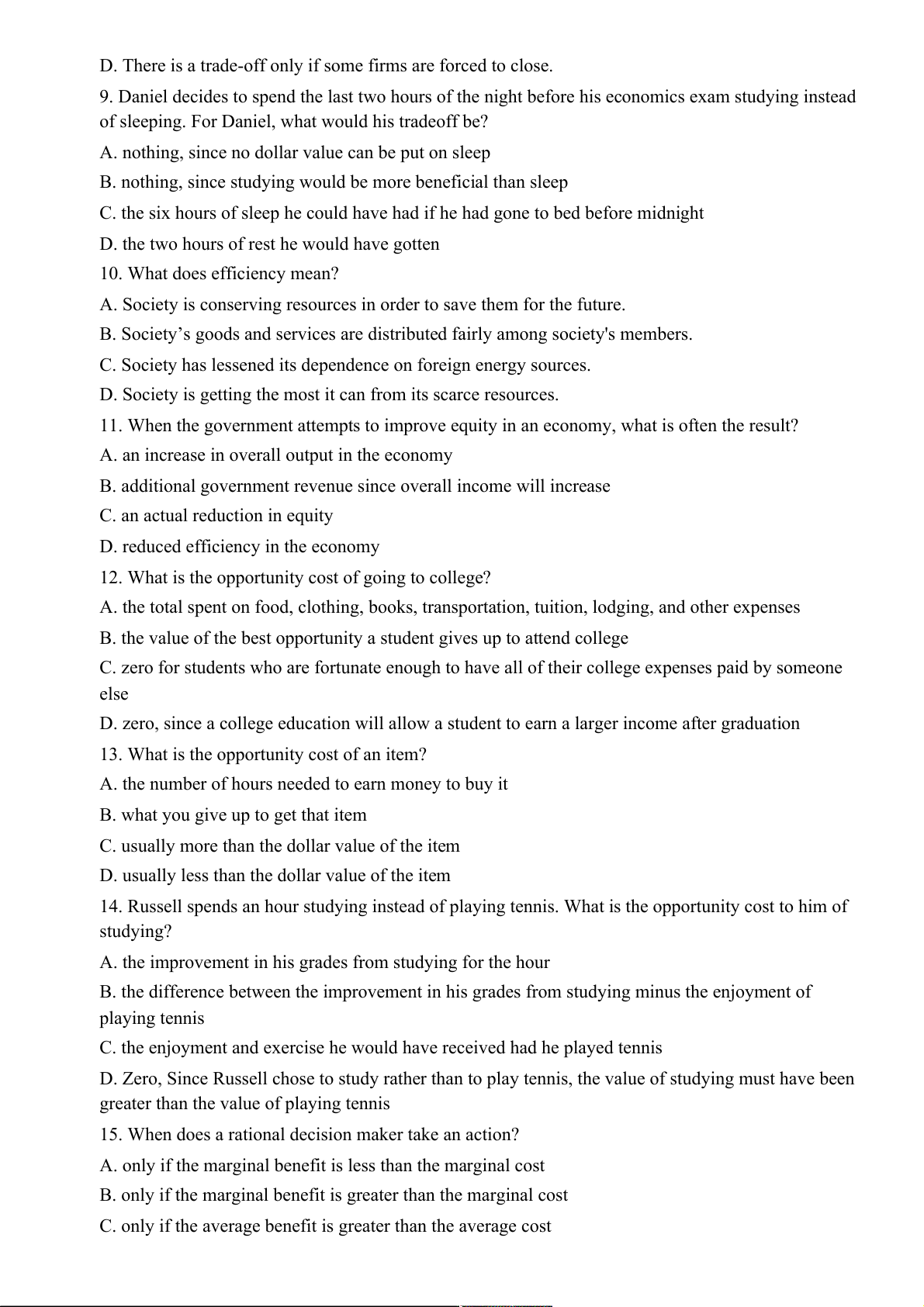 D. There is a trade-off only if some firms are forced to close.

9. Daniel decides to spend the last two hours of the night before his economics exam studying instead of sleeping. For Daniel, what would his tradeoff be?

A. nothing, since no dollar value can be put on sleep

B. nothing, since studying would be more beneficial than sleep

C. the six hours of sleep he could have had if he had gone to bed before midnight

D. the two hours of rest he would have gotten

10. What does efficiency mean?

A. Society is conserving resources in order to save them for the future.

B. Society’s goods and services are distributed fairly among society's members.

C. Society has lessened its dependence on foreign energy sources.

D. Society is getting the most it can from its scarce resources.

11. When the government attempts to improve equity in an economy, what is often the result?

A. an increase in overall output in the economy

B. additional government revenue since overall income will increase

C. an actual reduction in equity

D. reduced efficiency in the economy

12. What is the opportunity cost of going to college?

A. the total spent on food, clothing, books, transportation, tuition, lodging, and other expenses

B. the value of the best opportunity a student gives up to attend college

C. zero for students who are fortunate enough to have all of their college expenses paid by someone else

D. zero, since a college education will allow a student to earn a larger income after graduation

13. What is the opportunity cost of an item?

A. the number of hours needed to earn money to buy it

B. what you give up to get that item

C. usually more than the dollar value of the item

D. usually less than the dollar value of the item

14. Russell spends an hour studying instead of playing tennis. What is the opportunity cost to him of studying?

A. the improvement in his grades from studying for the hour

B. the difference between the improvement in his grades from studying minus the enjoyment of playing tennis

C. the enjoyment and exercise he would have received had he played tennis

D. Zero, Since Russell chose to study rather than to play tennis, the value of studying must have been greater than the value of playing tennis

15. When does a rational decision maker take an action?

A. only if the marginal benefit is less than the marginal cost

B. only if the marginal benefit is greater than the marginal cost

C. only if the average benefit is greater than the average cost